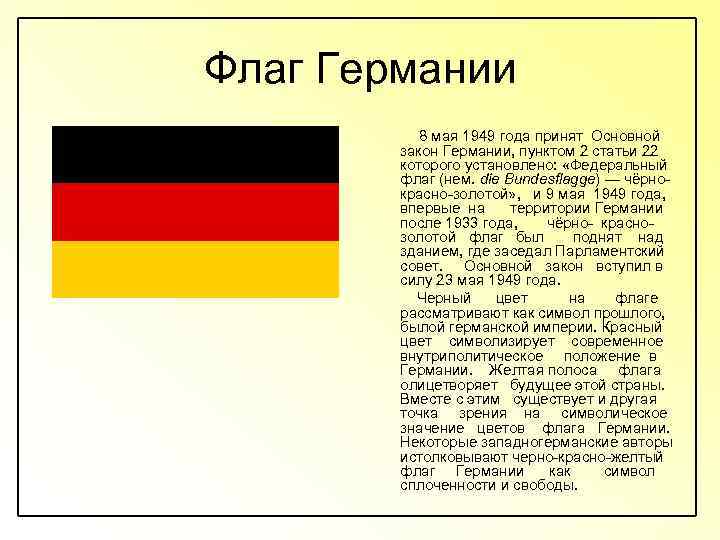 Флаг Германии

8 мая 1949 года принят Основной закон Германии, пунктом 2 статьи 22 которого установлено: «Федеральный флаг (нем. die Bundesflagge) — чёрно-красно-золотой», и 9 мая 1949 года, впервые на территории Германии после 1933 года, чёрно- красно-золотой флаг был поднят над зданием, где заседал Парламентский совет. Основной закон вступил в силу 23 мая 1949 года.

Черный цвет на флаге рассматривают как символ прошлого, былой германской империи. Красный цвет символизирует современное внутриполитическое положение в Германии. Желтая полоса флага олицетворяет будущее этой страны. Вместе с этим существует и другая точка зрения на символическое значение цветов флага Германии. Некоторые западногерманские авторы истолковывают черно-красно-желтый флаг Германии как символ сплоченности и свободы.